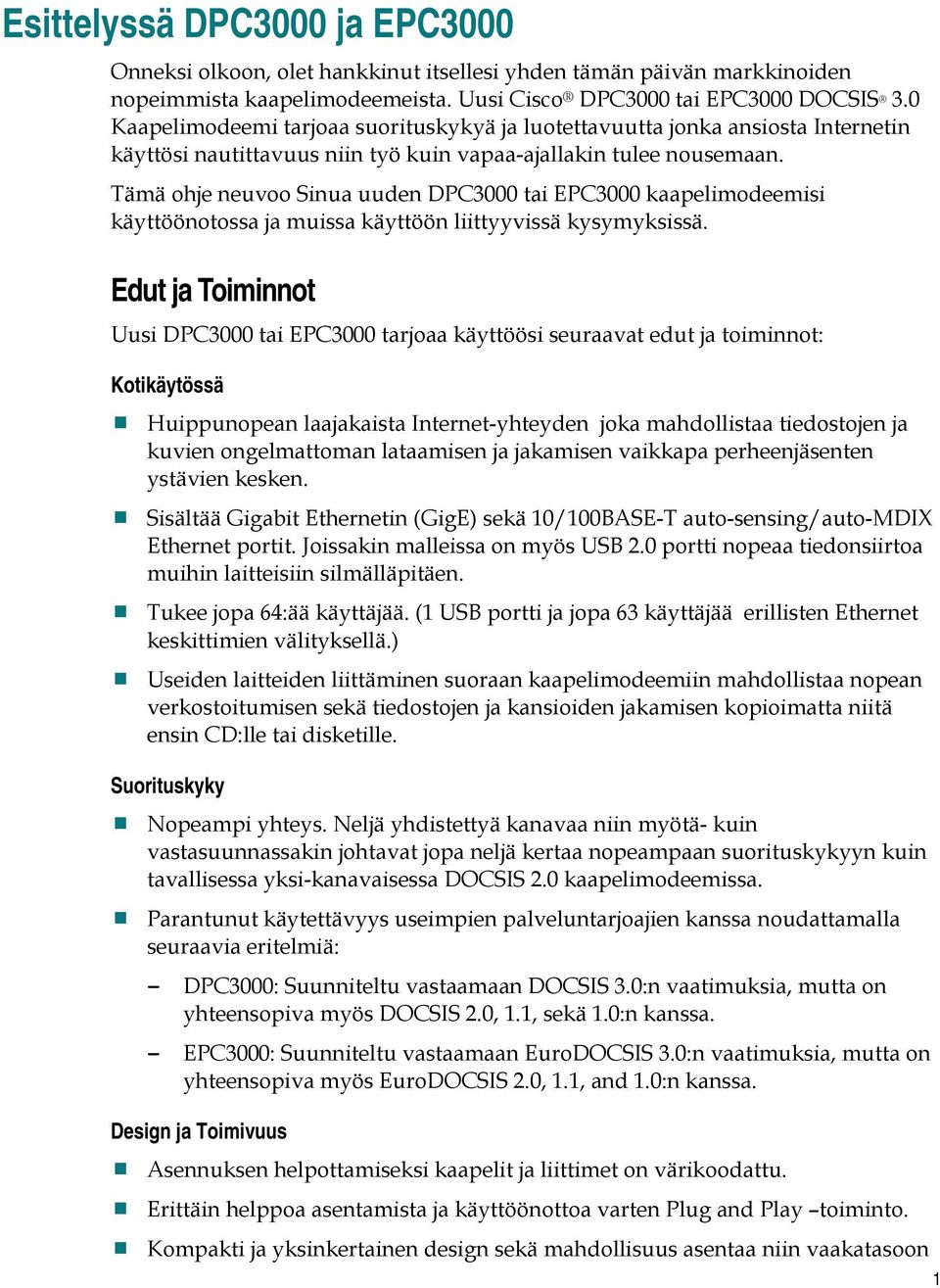 Esittelyssä DPC3000 ja EPC3000

Onneksi olkoon, olet hankkinut itsellesi yhden tämän päivän markkinoiden nopeimmista kaapelimodeemeista. Uusi Cisco® DPC3000 tai EPC3000 DOCSIS® 3.0 Kaapelimodeemi tarjoaa suorituskykyä ja luotettavuutta jonka ansiosta Internetin käyttösi nautittavuus niin työ kuin vapaa-ajallakin tulee nousemaan.

Tämä ohje neuvoo Sinua uuden DPC3000 tai EPC3000 kaapelimodeemisi käyttöönotossa ja muissa käyttöön liittyyvissä kysymyksissä.

Edut ja Toiminnot

Uusi DPC3000 tai EPC3000 tarjoaa käyttöösi seuraavat edut ja toiminnot:

Kotikäytössä

- Huippunopean laajakaista Internet-yhteyden joka mahdollistaa tiedostojen ja kuvien ongelmattoman lataamisen ja jakamisen vaikkapa perheenjäsenten ystävien kesken.
- Sisältää Gigabit Ethernetin (GigE) sekä 10/100BASE-T auto-sensing/auto-MDIX Ethernet portit. Joissakin malleissa on myös USB 2.0 portti nopeaa tiedonsiirtoa muihin laitteisiin silmälläpitäen.
- Tukee jopa 64:ää käyttäjää. (1 USB portti ja jopa 63 käyttäjää erillisten Ethernet keskittimien välityksellä.)
- Useiden laitteiden liittäminen suoraan kaapelimodeemiin mahdollistaa nopean verkostoitumisen sekä tiedostojen ja kansioiden jakamisen kopioimatta niitä ensin CD:lle tai disketille.

Suorituskyky

- Nopeampi yhteys. Neljä yhdistettyä kanavaa niin myötä- kuin vastasuunnassakin johtavat jopa neljä kertaa nopeampaan suorituskykyyn kuin tavallisessa yksi-kanavaisessa DOCSIS 2.0 kaapelimodeemissa.
- Parantunut käytettävyys useimpien palveluntarjoajien kanssa noudattamalla seuraavia eritelmiä:
  – DPC3000: Suunniteltu vastaamaan DOCSIS 3.0:n vaatimuksia, mutta on yhteensopiva myös DOCSIS 2.0, 1.1, sekä 1.0:n kanssa.
  – EPC3000: Suunniteltu vastaamaan EuroDOCSIS 3.0:n vaatimuksia, mutta on yhteensopiva myös EuroDOCSIS 2.0, 1.1, and 1.0:n kanssa.

Design ja Toimivuus

- Asennuksen helpottamiseksi kaapelit ja liittimet on värikoodattu.
- Erittäin helppoa asentamista ja käyttöönottoa varten Plug and Play –toiminto.
- Kompakti ja yksinkertainen design sekä mahdollisuus asentaa niin vaakatasoon

1